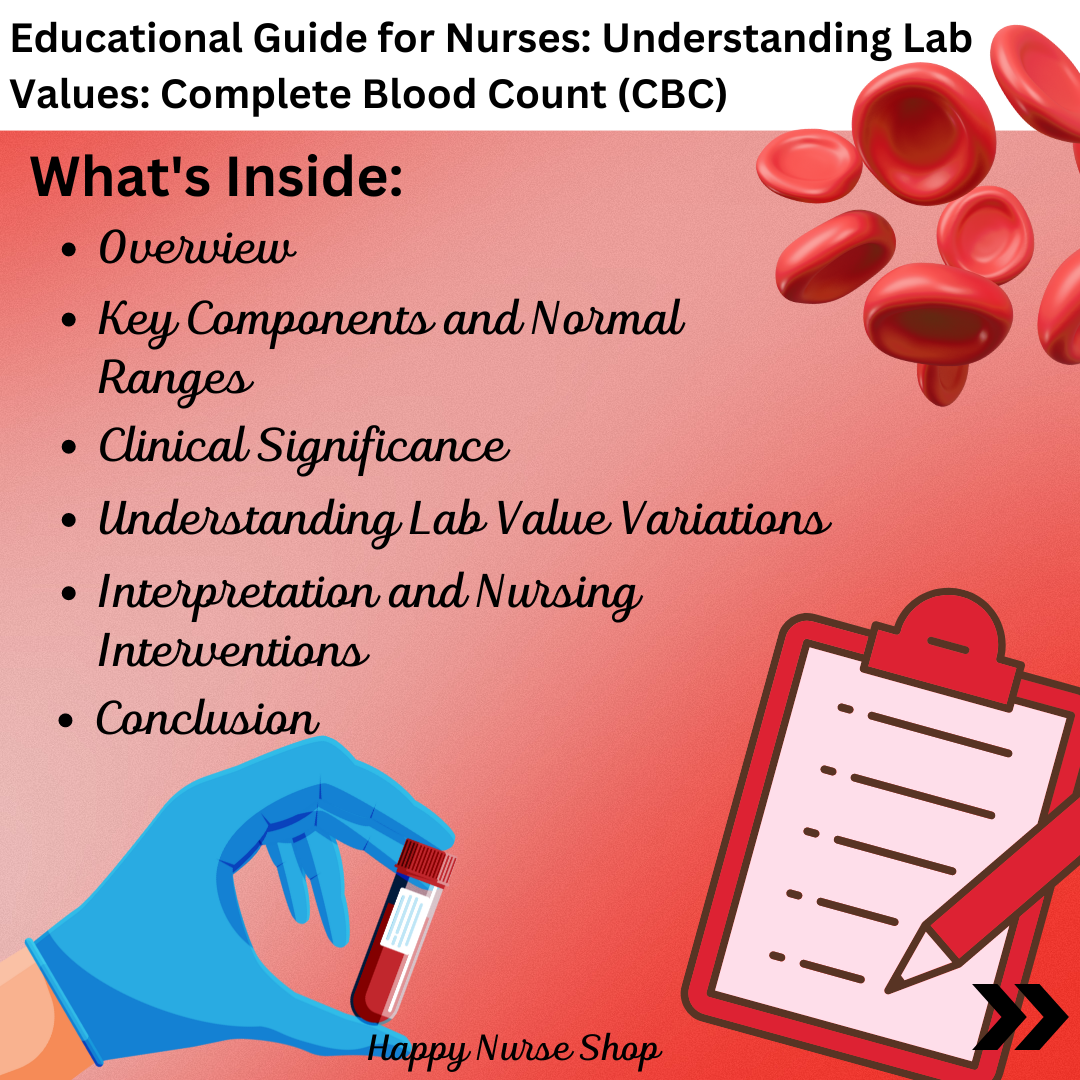 Educational Guide for Nurses: Understanding Lab Values: Complete Blood Count (CBC)

What's Inside:

• Overview
• Key Components and Normal Ranges
• Clinical Significance
• Understanding Lab Value Variations
• Interpretation and Nursing Interventions
• Conclusion

Happy Nurse Shop